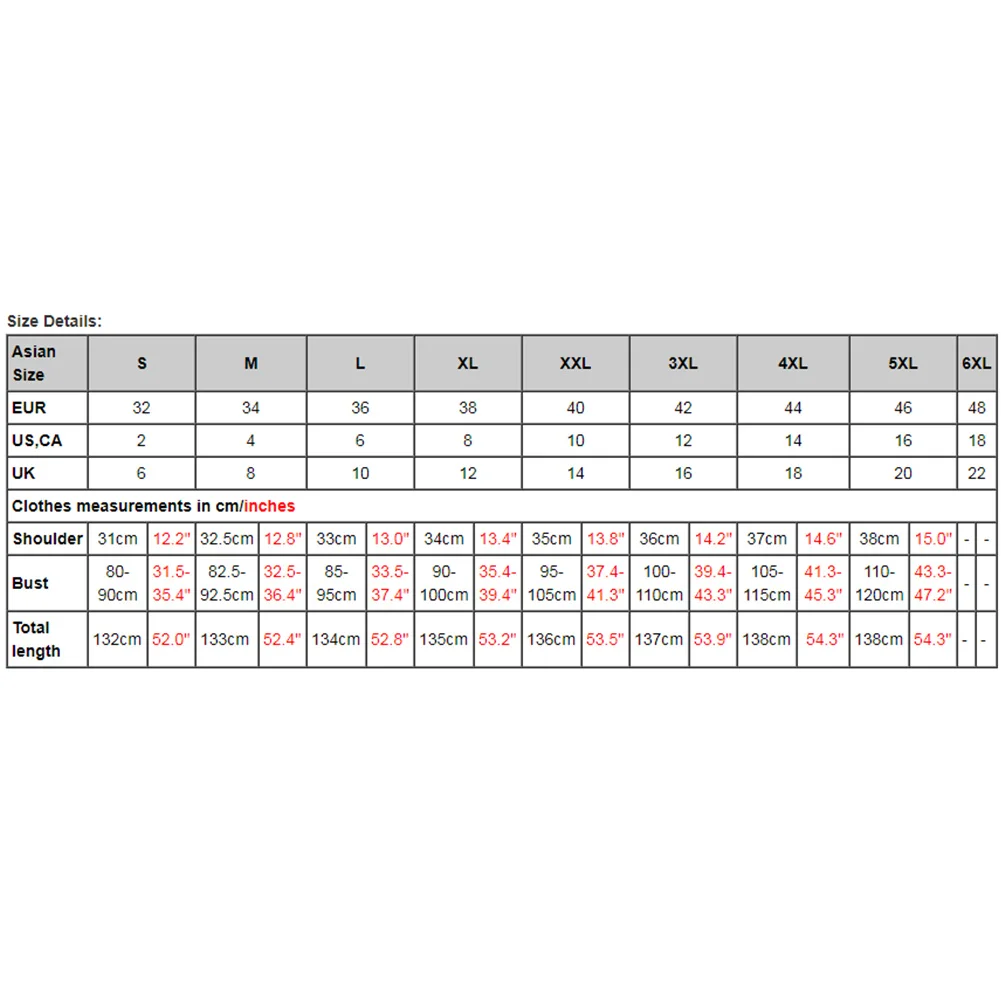 Size Details:

| Asian Size | S | | M | | L | | XL | | XXL | | 3XL | | 4XL | | 5XL | | 6XL | |
|---|---|---|---|---|---|---|---|---|---|---|---|---|---|---|---|---|---|---|
| EUR | 32 | | 34 | | 36 | | 38 | | 40 | | 42 | | 44 | | 46 | | 48 | |
| US,CA | 2 | | 4 | | 6 | | 8 | | 10 | | 12 | | 14 | | 16 | | 18 | |
| UK | 6 | | 8 | | 10 | | 12 | | 14 | | 16 | | 18 | | 20 | | 22 | |
| Clothes measurements in cm/inches | | | | | | | | | | | | | | | | | | |
| Shoulder | 31cm | 12.2" | 32.5cm | 12.8" | 33cm | 13.0" | 34cm | 13.4" | 35cm | 13.8" | 36cm | 14.2" | 37cm | 14.6" | 38cm | 15.0" | - | - |
| Bust | 80-90cm | 31.5-35.4" | 82.5-92.5cm | 32.5-36.4" | 85-95cm | 33.5-37.4" | 90-100cm | 35.4-39.4" | 95-105cm | 37.4-41.3" | 100-110cm | 39.4-43.3" | 105-115cm | 41.3-45.3" | 110-120cm | 43.3-47.2" | - | - |
| Total length | 132cm | 52.0" | 133cm | 52.4" | 134cm | 52.8" | 135cm | 53.2" | 136cm | 53.5" | 137cm | 53.9" | 138cm | 54.3" | 138cm | 54.3" | - | - |